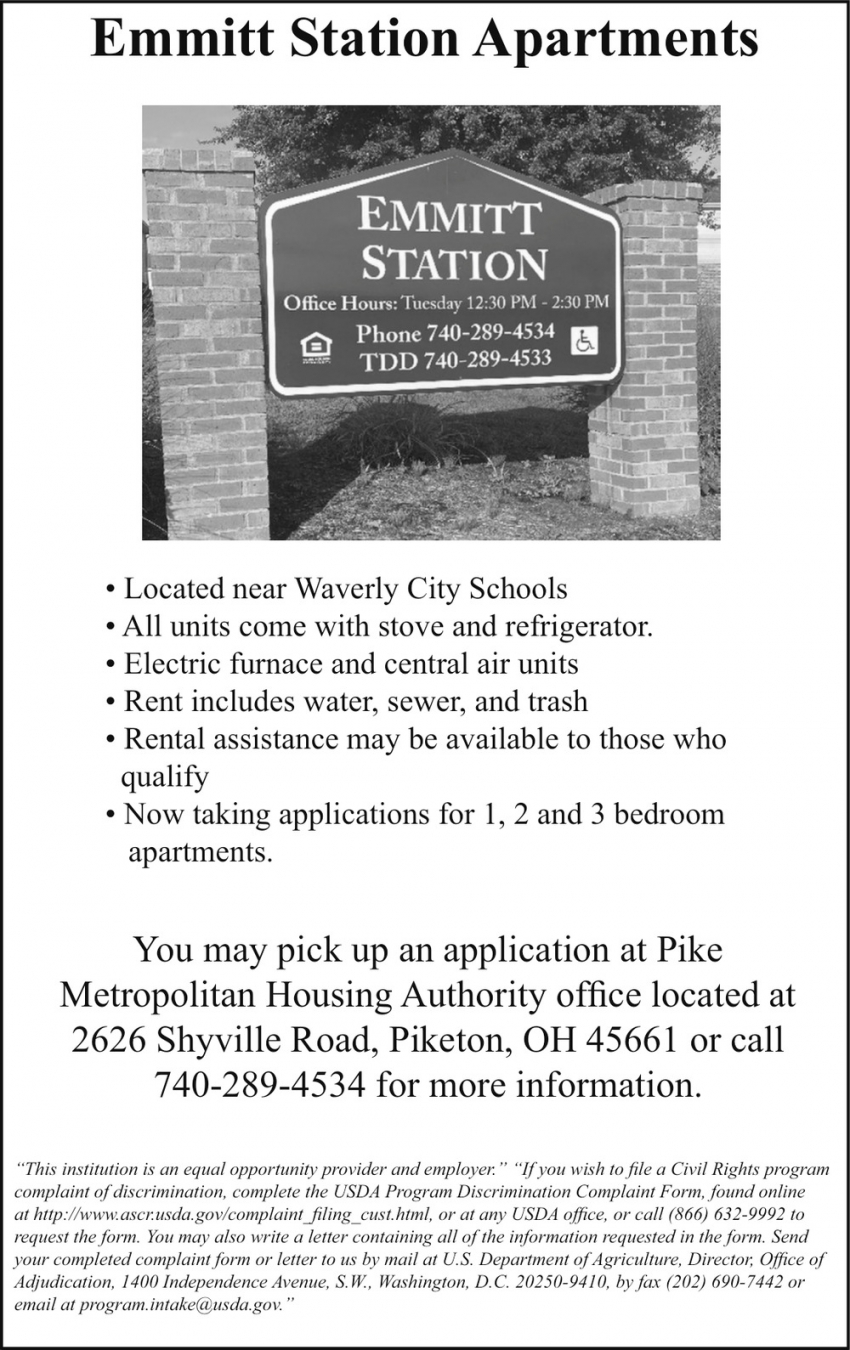 Emmitt Station Apartments

EMMITT STATION
Office Hours: Tuesday 12:30 PM - 2:30 PM
Phone 740-289-4534
TDD 740-289-4533

• Located near Waverly City Schools
• All units come with stove and refrigerator.
• Electric furnace and central air units
• Rent includes water, sewer, and trash
• Rental assistance may be available to those who qualify
• Now taking applications for 1, 2 and 3 bedroom apartments.

You may pick up an application at Pike Metropolitan Housing Authority office located at 2626 Shyville Road, Piketon, OH 45661 or call 740-289-4534 for more information.

"This institution is an equal opportunity provider and employer." "If you wish to file a Civil Rights program complaint of discrimination, complete the USDA Program Discrimination Complaint Form, found online at http://www.ascr.usda.gov/complaint_filing_cust.html, or at any USDA office, or call (866) 632-9992 to request the form. You may also write a letter containing all of the information requested in the form. Send your completed complaint form or letter to us by mail at U.S. Department of Agriculture, Director, Office of Adjudication, 1400 Independence Avenue, S.W., Washington, D.C. 20250-9410, by fax (202) 690-7442 or email at program.intake@usda.gov."